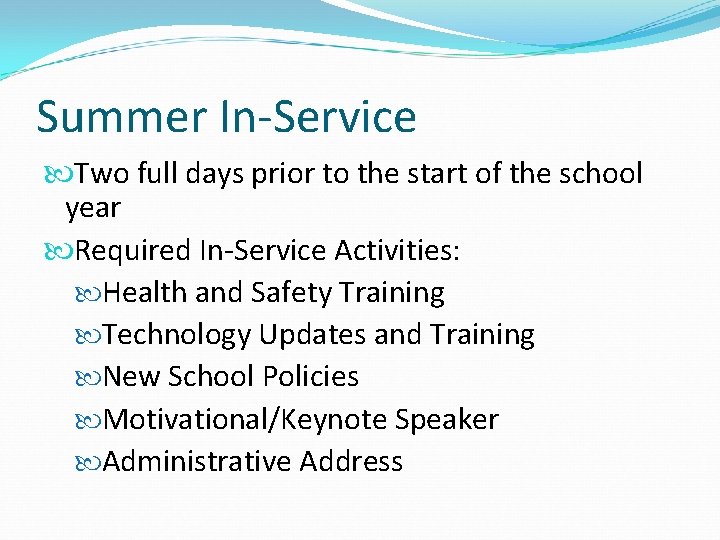 Summer In-Service

Two full days prior to the start of the school year

Required In-Service Activities:

Health and Safety Training

Technology Updates and Training

New School Policies

Motivational/Keynote Speaker

Administrative Address